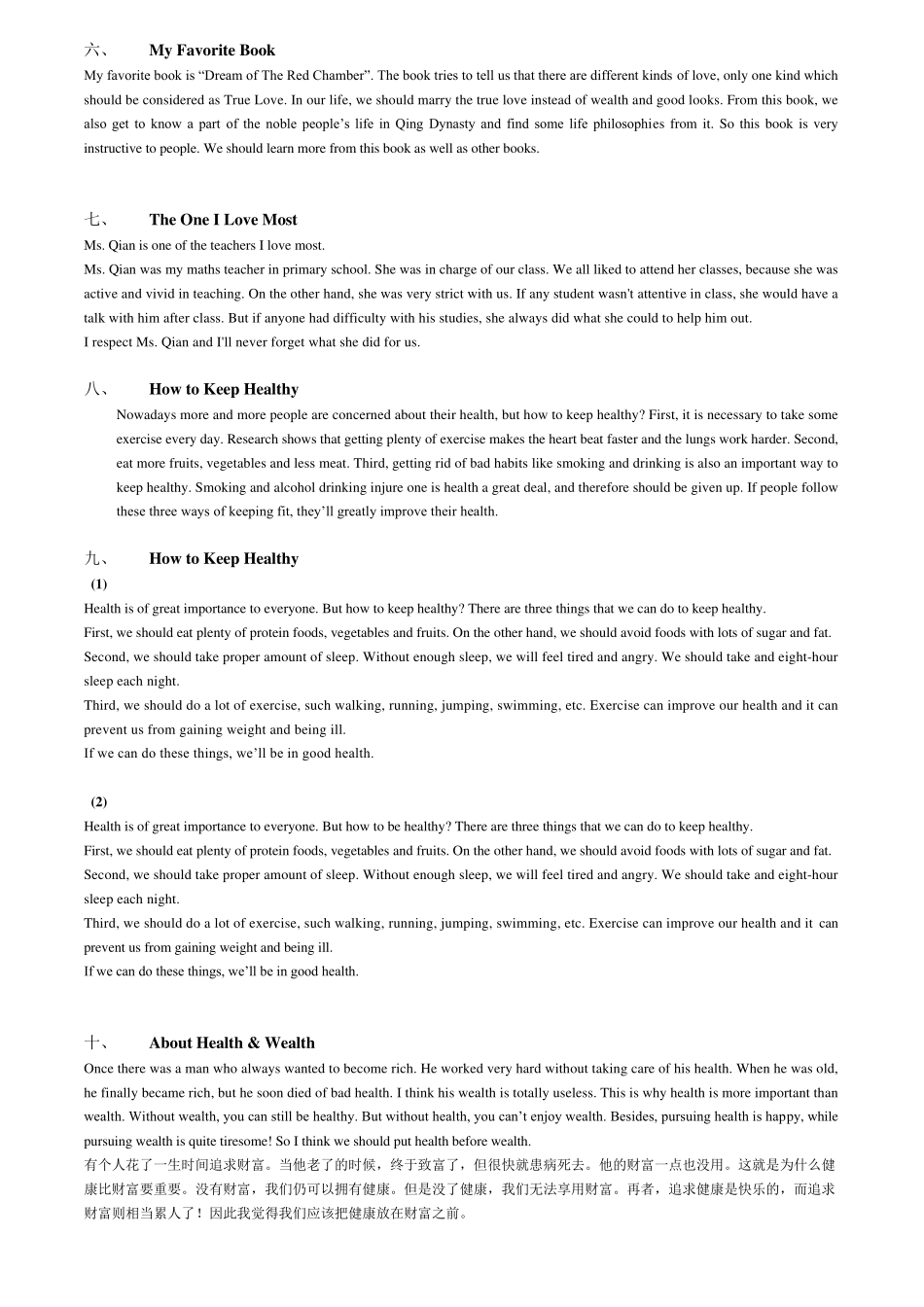 六、 My Favorite Book

My favorite book is “Dream of The Red Chamber”. The book tries to tell us that there are different kinds of love, only one kind which should be considered as True Love. In our life, we should marry the true love instead of wealth and good looks. From this book, we also get to know a part of the noble people’s life in Qing Dynasty and find some life philosophies from it. So this book is very instructive to people. We should learn more from this book as well as other books.

七、 The One I Love Most

Ms. Qian is one of the teachers I love most.

Ms. Qian was my maths teacher in primary school. She was in charge of our class. We all liked to attend her classes, because she was active and vivid in teaching. On the other hand, she was very strict with us. If any student wasn't attentive in class, she would have a talk with him after class. But if anyone had difficulty with his studies, she always did what she could to help him out.

I respect Ms. Qian and I'll never forget what she did for us.

八、 How to Keep Healthy

Nowadays more and more people are concerned about their health, but how to keep healthy? First, it is necessary to take some exercise every day. Research shows that getting plenty of exercise makes the heart beat faster and the lungs work harder. Second, eat more fruits, vegetables and less meat. Third, getting rid of bad habits like smoking and drinking is also an important way to keep healthy. Smoking and alcohol drinking injure one is health a great deal, and therefore should be given up. If people follow these three ways of keeping fit, they’ll greatly improve their health.

九、 How to Keep Healthy

(1)

Health is of great importance to everyone. But how to keep healthy? There are three things that we can do to keep healthy.

First, we should eat plenty of protein foods, vegetables and fruits. On the other hand, we should avoid foods with lots of sugar and fat.

Second, we should take proper amount of sleep. Without enough sleep, we will feel tired and angry. We should take and eight-hour sleep each night.

Third, we should do a lot of exercise, such walking, running, jumping, swimming, etc. Exercise can improve our health and it can prevent us from gaining weight and being ill.

If we can do these things, we’ll be in good health.

(2)

Health is of great importance to everyone. But how to be healthy? There are three things that we can do to keep healthy.

First, we should eat plenty of protein foods, vegetables and fruits. On the other hand, we should avoid foods with lots of sugar and fat.

Second, we should take proper amount of sleep. Without enough sleep, we will feel tired and angry. We should take and eight-hour sleep each night.

Third, we should do a lot of exercise, such walking, running, jumping, swimming, etc. Exercise can improve our health and it can prevent us from gaining weight and being ill.

If we can do these things, we’ll be in good health.

十、 About Health & Wealth

Once there was a man who always wanted to become rich. He worked very hard without taking care of his health. When he was old, he finally became rich, but he soon died of bad health. I think his wealth is totally useless. This is why health is more important than wealth. Without wealth, you can still be healthy. But without health, you can’t enjoy wealth. Besides, pursuing health is happy, while pursuing wealth is quite tiresome! So I think we should put health before wealth.

有个人花了一生时间追求财富。当他老了的时候，终于致富了，但很快就患病死去。他的财富一点也没用。这就是为什么健康比财富要重要。没有财富，我们仍可以拥有健康。但是没了健康，我们无法享用财富。再者，追求健康是快乐的，而追求财富则相当累人了！因此我觉得我们应该把健康放在财富之前。